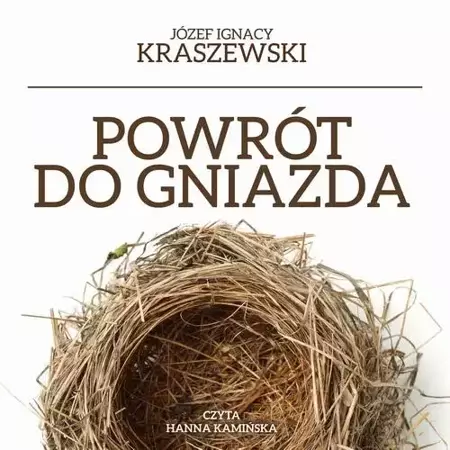 JÓZEF IGNACY
KRASZEWSKI

POWRÓT
DO GNIAZDA

CZYTA
HANNA KAMIŃSKA